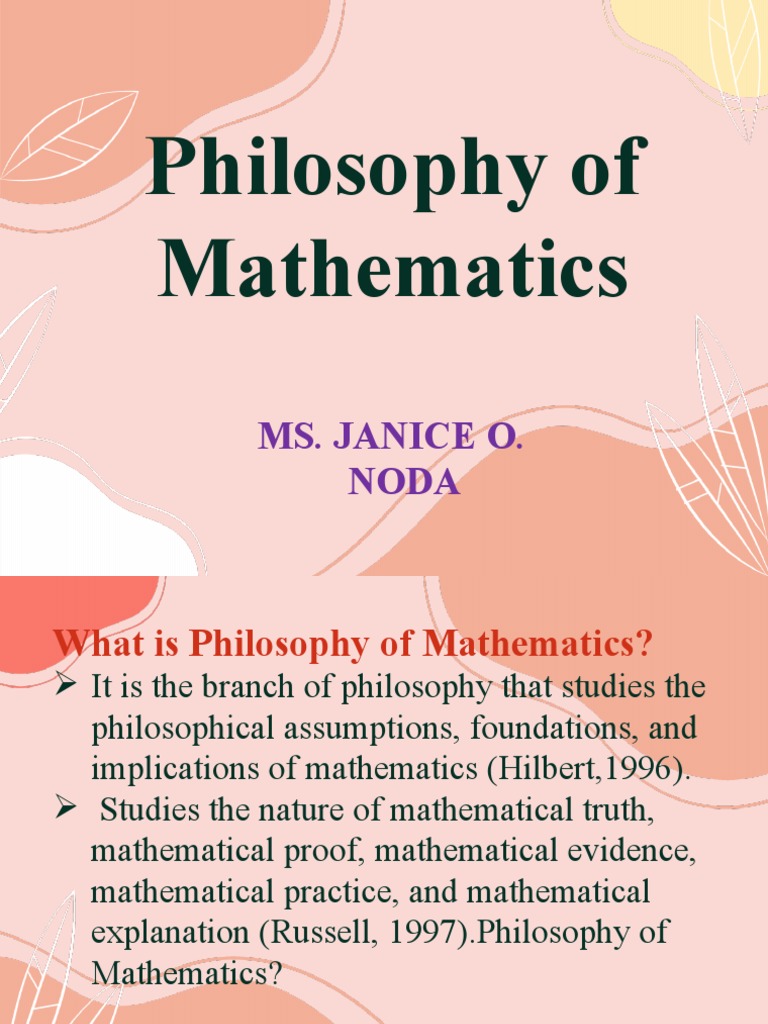 Philosophy of Mathematics

MS. JANICE O. NODA

What is Philosophy of Mathematics?

➢ It is the branch of philosophy that studies the philosophical assumptions, foundations, and implications of mathematics (Hilbert,1996).

➢ Studies the nature of mathematical truth, mathematical proof, mathematical evidence, mathematical practice, and mathematical explanation (Russell, 1997).Philosophy of Mathematics?